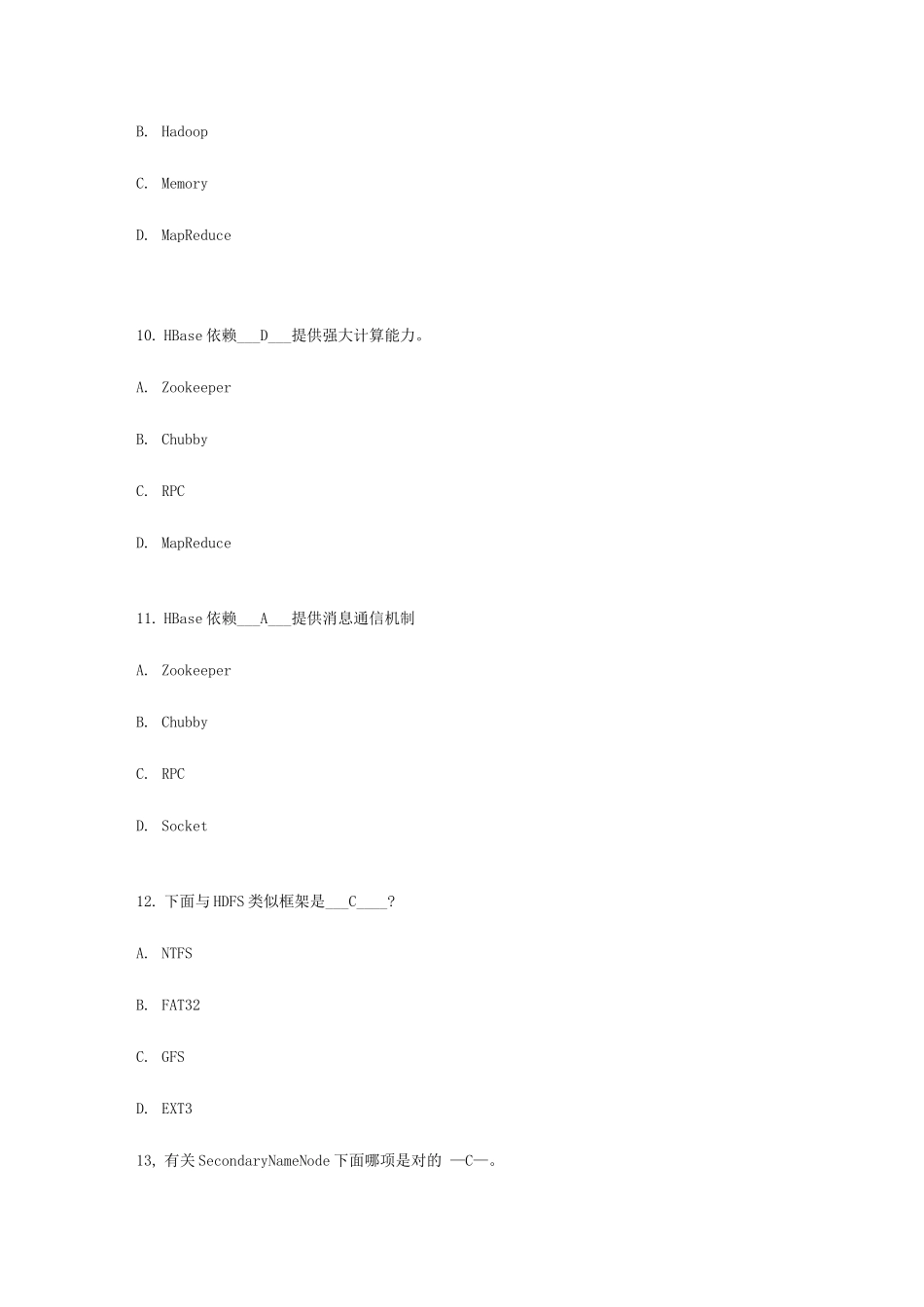 B. Hadoop

C. Memory

D. MapReduce

10. HBase 依赖___D___提供强大计算能力。

A. Zookeeper

B. Chubby

C. RPC

D. MapReduce

11. HBase 依赖___A___提供消息通信机制

A. Zookeeper

B. Chubby

C. RPC

D. Socket

12. 下面与 HDFS 类似框架是___C____?

A. NTFS

B. FAT32

C. GFS

D. EXT3

13, 有关 SecondaryNameNode 下面哪项是对的 —C—。